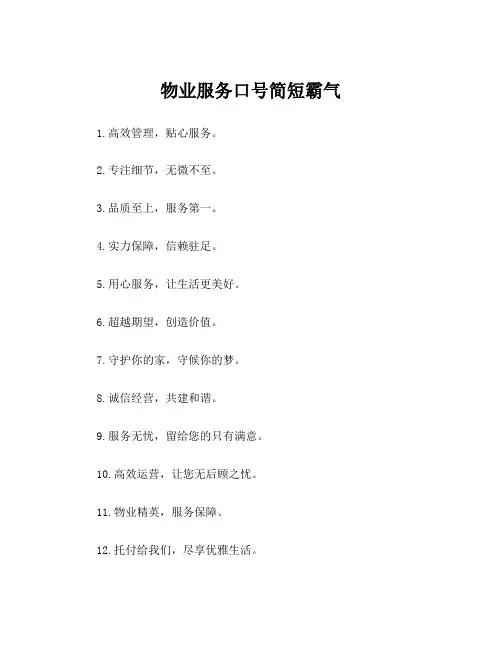 物业服务口号简短霸气

1.高效管理，贴心服务。

2.专注细节，无微不至。

3.品质至上，服务第一。

4.实力保障，信赖驻足。

5.用心服务，让生活更美好。

6.超越期望，创造价值。

7.守护你的家，守候你的梦。

8.诚信经营，共建和谐。

9.服务无忧，留给您的只有满意。

10.高效运营，让您无后顾之忧。

11.物业精英，服务保障。

12.托付给我们，尽享优雅生活。